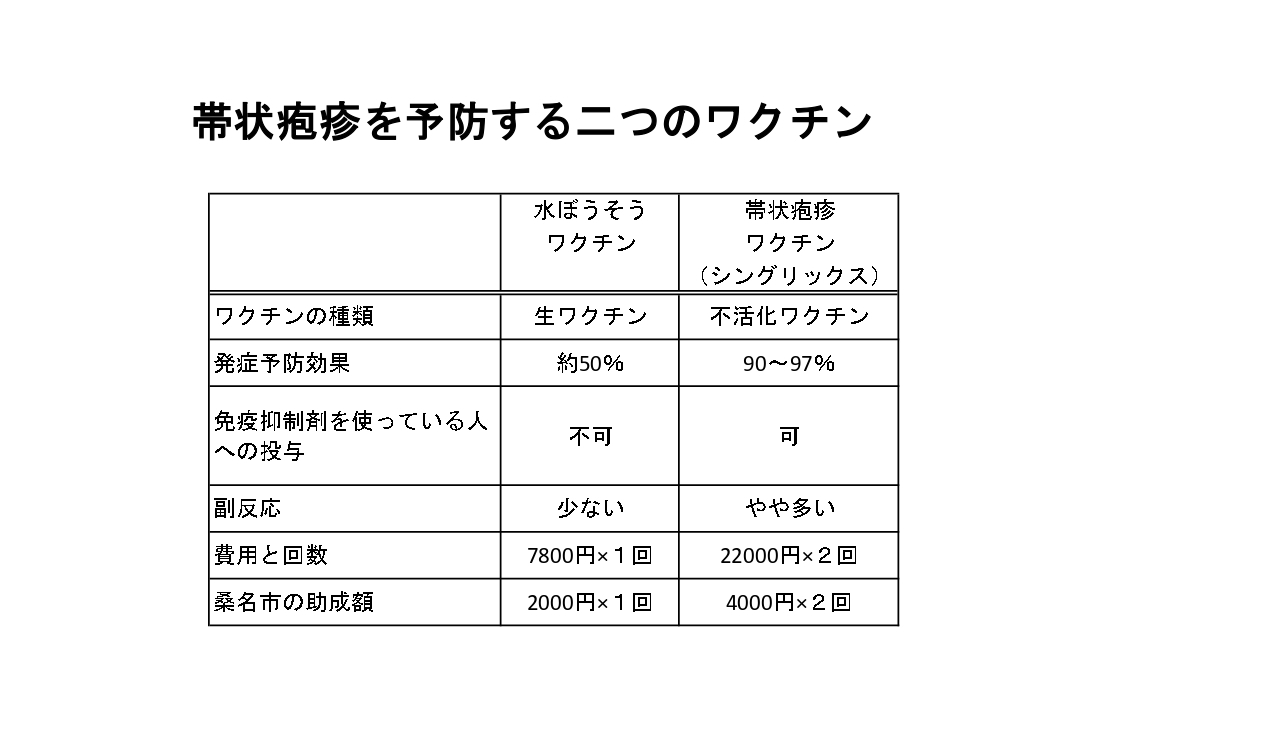 帯状疱疹を予防する二つのワクチン

| | 水ぼうそう ワクチン | 帯状疱疹 ワクチン （シングリックス） |
|---|---|---|
| ワクチンの種類 | 生ワクチン | 不活化ワクチン |
| 発症予防効果 | 約50% | 90～97% |
| 免疫抑制剤を使っている人への投与 | 不可 | 可 |
| 副反応 | 少ない | やや多い |
| 費用と回数 | 7800円×１回 | 22000円×２回 |
| 桑名市の助成額 | 2000円×１回 | 4000円×２回 |